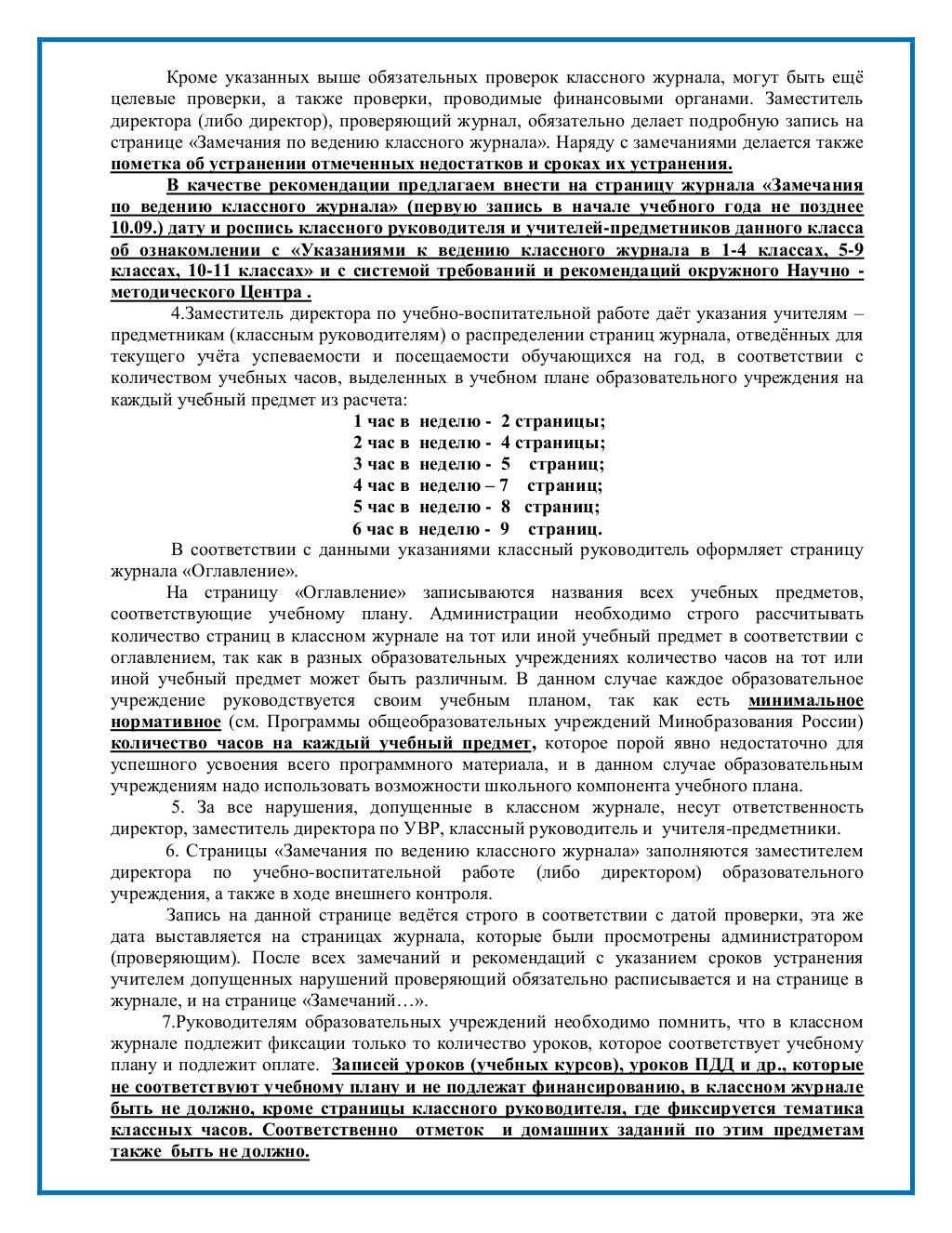 Кроме указанных выше обязательных проверок классного журнала, могут быть ещё целевые проверки, а также проверки, проводимые финансовыми органами. Заместитель директора (либо директор), проверяющий журнал, обязательно делает подробную запись на странице «Замечания по ведению классного журнала». Наряду с замечаниями делается также пометка об устранении отмеченных недостатков и сроках их устранения.

В качестве рекомендации предлагаем внести на страницу журнала «Замечания по ведению классного журнала» (первую запись в начале учебного года не позднее 10.09.) дату и роспись классного руководителя и учителей-предметников данного класса об ознакомлении с «Указаниями к ведению классного журнала в 1-4 классах, 5-9 классах, 10-11 классах» и с системой требований и рекомендаций окружного Научно - методического Центра .

4.Заместитель директора по учебно-воспитательной работе даёт указания учителям – предметникам (классным руководителям) о распределении страниц журнала, отведённых для текущего учёта успеваемости и посещаемости обучающихся на год, в соответствии с количеством учебных часов, выделенных в учебном плане образовательного учреждения на каждый учебный предмет из расчета:

1 час в неделю - 2 страницы;
2 час в неделю - 4 страницы;
3 час в неделю - 5 страниц;
4 час в неделю – 7 страниц;
5 час в неделю - 8 страниц;
6 час в неделю - 9 страниц.

В соответствии с данными указаниями классный руководитель оформляет страницу журнала «Оглавление».

На страницу «Оглавление» записываются названия всех учебных предметов, соответствующие учебному плану. Администрации необходимо строго рассчитывать количество страниц в классном журнале на тот или иной учебный предмет в соответствии с оглавлением, так как в разных образовательных учреждениях количество часов на тот или иной учебный предмет может быть различным. В данном случае каждое образовательное учреждение руководствуется своим учебным планом, так как есть минимальное нормативное (см. Программы общеобразовательных учреждений Минобразования России) количество часов на каждый учебный предмет, которое порой явно недостаточно для успешного усвоения всего программного материала, и в данном случае образовательным учреждениям надо использовать возможности школьного компонента учебного плана.

5. За все нарушения, допущенные в классном журнале, несут ответственность директор, заместитель директора по УВР, классный руководитель и учителя-предметники.

6. Страницы «Замечания по ведению классного журнала» заполняются заместителем директора по учебно-воспитательной работе (либо директором) образовательного учреждения, а также в ходе внешнего контроля.

Запись на данной странице ведётся строго в соответствии с датой проверки, эта же дата выставляется на страницах журнала, которые были просмотрены администратором (проверяющим). После всех замечаний и рекомендаций с указанием сроков устранения учителем допущенных нарушений проверяющий обязательно расписывается и на странице в журнале, и на странице «Замечаний…».

7.Руководителям образовательных учреждений необходимо помнить, что в классном журнале подлежит фиксации только то количество уроков, которое соответствует учебному плану и подлежит оплате. Записей уроков (учебных курсов), уроков ПДД и др., которые не соответствуют учебному плану и не подлежат финансированию, в классном журнале быть не должно, кроме страницы классного руководителя, где фиксируется тематика классных часов. Соответственно отметок и домашних заданий по этим предметам также быть не должно.